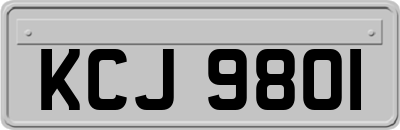 KCJ 9801